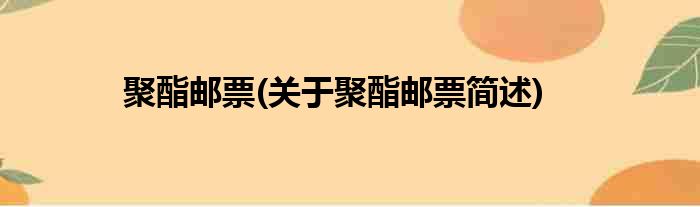 聚酯邮票(关于聚酯邮票简述)